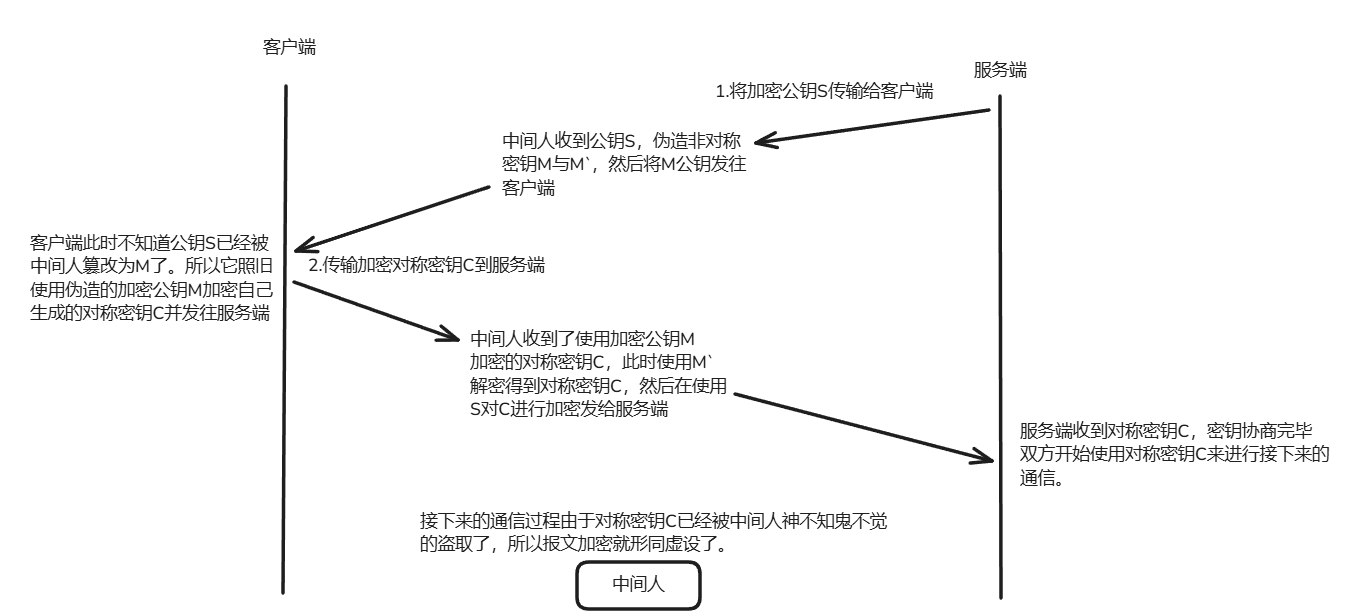 客户端

服务端

1.将加密公钥S传输给客户端

中间人收到公钥S，伪造非对称密钥M与M`，然后将M公钥发往客户端

客户端此时不知道公钥S已经被中间人篡改为M了。所以它照旧使用伪造的加密公钥M加密自己生成的对称密钥C并发往服务端

2.传输加密对称密钥C到服务端

中间人收到了使用加密公钥M加密的对称密钥C，此时使用M`解密得到对称密钥C，然后在使用S对C进行加密发给服务端

服务端收到对称密钥C，密钥协商完毕双方开始使用对称密钥C来进行接下来的通信。

接下来的通信过程由于对称密钥C已经被中间人神不知鬼不觉的盗取了，所以报文加密就形同虚设了。

中间人